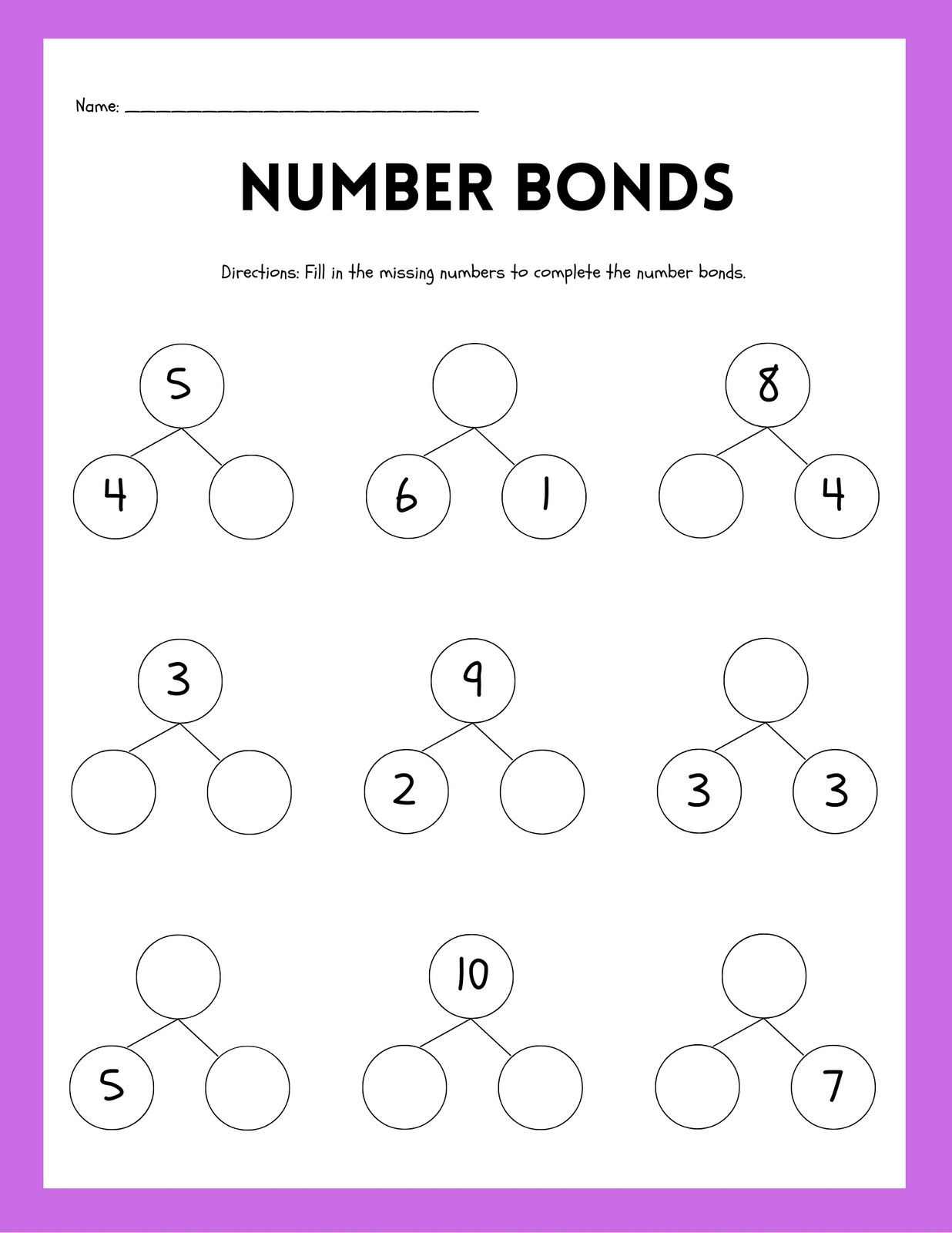 Name: ______________________________

NUMBER BONDS

Directions: Fill in the missing numbers to complete the number bonds.

5
4

6 1

8
4

3

9
2

3 3

5

10

7